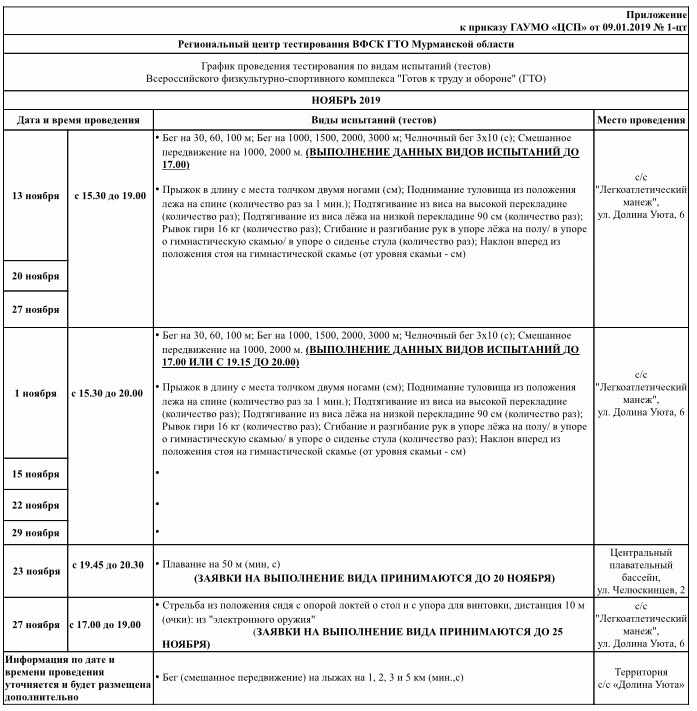 Приложение
к приказу ГАУМО «ЦСП» от 09.01.2019 № 1-цт

Региональный центр тестирования ВФСК ГТО Мурманской области

График проведения тестирования по видам испытаний (тестов)
Всероссийского физкультурно-спортивного комплекса "Готов к труду и обороне" (ГТО)

НОЯБРЬ 2019

| Дата и время проведения | | Виды испытаний (тестов) | Место проведения |
|---|---|---|---|
| 13 ноября | с 15.30 до 19.00 | • Бег на 30, 60, 100 м; Бег на 1000, 1500, 2000, 3000 м; Челночный бег 3х10 (с); Смешанное передвижение на 1000, 2000 м. (ВЫПОЛНЕНИЕ ДАННЫХ ВИДОВ ИСПЫТАНИЙ ДО 17.00) • Прыжок в длину с места толчком двумя ногами (см); Поднимание туловища из положения лежа на спине (количество раз за 1 мин.); Подтягивание из виса на высокой перекладине (количество раз); Подтягивание из виса лёжа на низкой перекладине 90 см (количество раз); Рывок гири 16 кг (количество раз); Сгибание и разгибание рук в упоре лёжа на полу/ в упоре о гимнастическую скамью/ в упоре о сиденье стула (количество раз); Наклон вперед из положения стоя на гимнастической скамье (от уровня скамьи - см) | с/с "Легкоатлетический манеж", ул. Долина Уюта, 6 |
| 20 ноября | | | |
| 27 ноября | | | |
| 1 ноября | с 15.30 до 20.00 | • Бег на 30, 60, 100 м; Бег на 1000, 1500, 2000, 3000 м; Челночный бег 3х10 (с); Смешанное передвижение на 1000, 2000 м. (ВЫПОЛНЕНИЕ ДАННЫХ ВИДОВ ИСПЫТАНИЙ ДО 17.00 ИЛИ С 19.15 ДО 20.00) • Прыжок в длину с места толчком двумя ногами (см); Поднимание туловища из положения лежа на спине (количество раз за 1 мин.); Подтягивание из виса на высокой перекладине (количество раз); Подтягивание из виса лёжа на низкой перекладине 90 см (количество раз); Рывок гири 16 кг (количество раз); Сгибание и разгибание рук в упоре лёжа на полу/ в упоре о гимнастическую скамью/ в упоре о сиденье стула (количество раз); Наклон вперед из положения стоя на гимнастической скамье (от уровня скамьи - см) | с/с "Легкоатлетический манеж", ул. Долина Уюта, 6 |
| 15 ноября | | • | |
| 22 ноября | | • | |
| 29 ноября | | • | |
| 23 ноября | с 19.45 до 20.30 | • Плавание на 50 м (мин, с) (ЗАЯВКИ НА ВЫПОЛНЕНИЕ ВИДА ПРИНИМАЮТСЯ ДО 20 НОЯБРЯ) | Центральный плавательный бассейн, ул. Челюскинцев, 2 |
| 27 ноября | с 17.00 до 19.00 | • Стрельба из положения сидя с опорой локтей о стол и с упора для винтовки, дистанция 10 м (очки): из "электронного оружия" (ЗАЯВКИ НА ВЫПОЛНЕНИЕ ВИДА ПРИНИМАЮТСЯ ДО 25 НОЯБРЯ) | с/с "Легкоатлетический манеж", ул. Долина Уюта, 6 |
| Информация по дате и времени проведения уточняется и будет размещена дополнительно | | • Бег (смешанное передвижение) на лыжах на 1, 2, 3 и 5 км (мин.,с) | Территория с/с «Долина Уюта» |